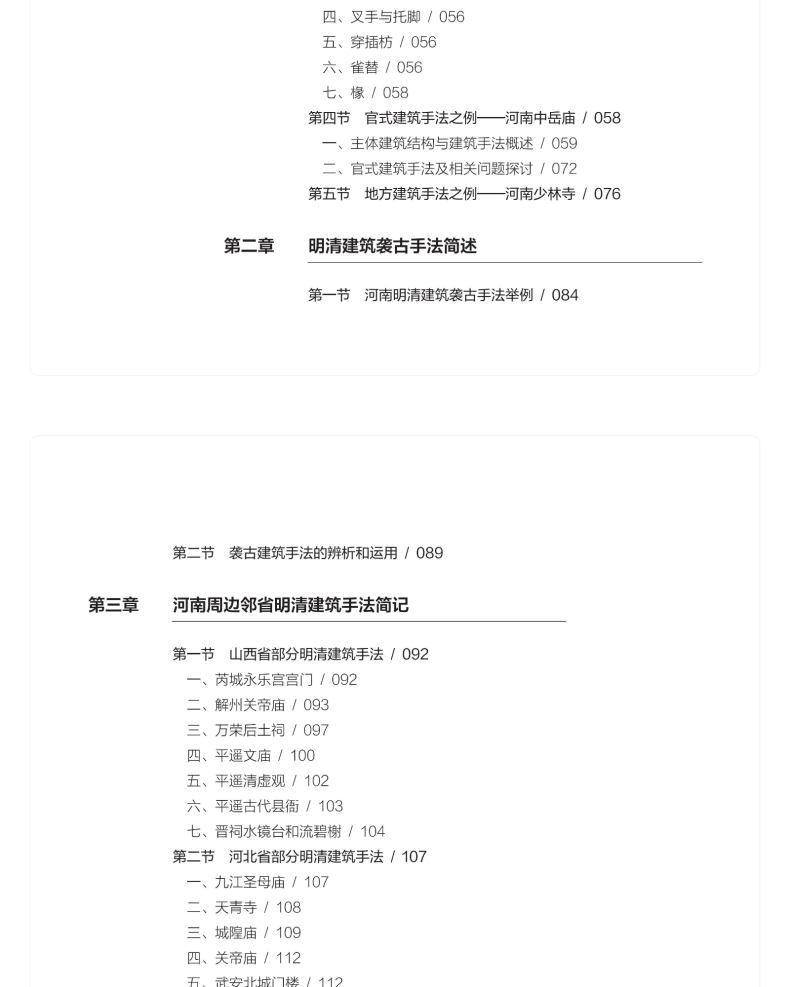 四、叉手与托脚 / 056
五、穿插枋 / 056
六、雀替 / 056
七、椽 / 058
第四节　官式建筑手法之例——河南中岳庙 / 058
一、主体建筑结构与建筑手法概述 / 059
二、官式建筑手法及相关问题探讨 / 072
第五节　地方建筑手法之例——河南少林寺 / 076

第二章　明清建筑袭古手法简述

第一节　河南明清建筑袭古手法举例 / 084

第二节　袭古建筑手法的辨析和运用 / 089

第三章　河南周边邻省明清建筑手法简记

第一节　山西省部分明清建筑手法 / 092
一、芮城永乐宫宫门 / 092
二、解州关帝庙 / 093
三、万荣后土祠 / 097
四、平遥文庙 / 100
五、平遥清虚观 / 102
六、平遥古代县衙 / 103
七、晋祠水镜台和流碧榭 / 104
第二节　河北省部分明清建筑手法 / 107
一、九江圣母庙 / 107
二、天青寺 / 108
三、城隍庙 / 109
四、关帝庙 / 112
五、武安北城门楼 / 112